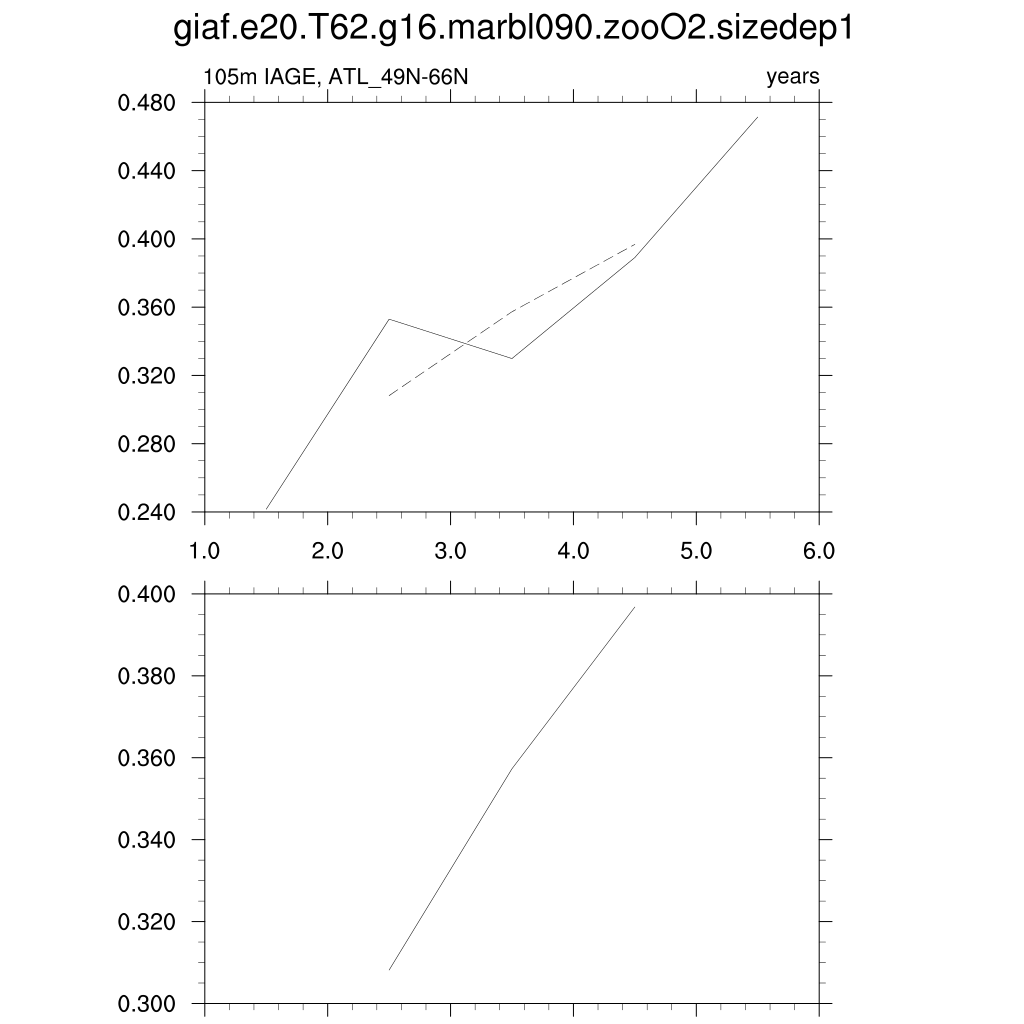 giaf.e20.T62.g16.marbl090.zooO2.sizedep1

105m IAGE, ATL_49N-66N

years

0.480
0.440
0.400
0.360
0.320
0.280
0.240

1.0 2.0 3.0 4.0 5.0 6.0

0.400
0.380
0.360
0.340
0.320
0.300